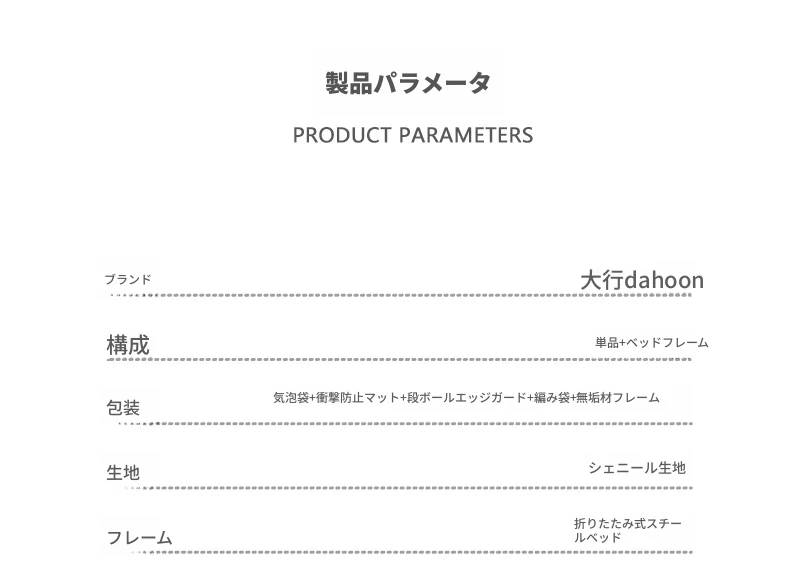 製品パラメータ

PRODUCT PARAMETERS

ブランド
大行dahoon

構成
単品+ベッドフレーム

包装
気泡袋+衝撃防止マット+段ボールエッジガード+編み袋+無垢材フレーム

生地
シェニール生地

フレーム
折りたたみ式スチールベッド